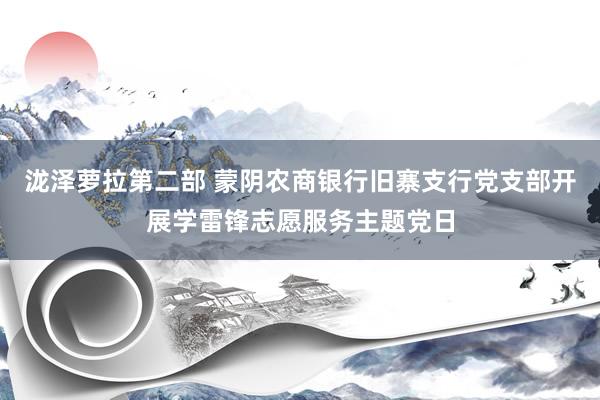 泷泽萝拉第二部 蒙阴农商银行旧寨支行党支部开展学雷锋志愿服务主题党日